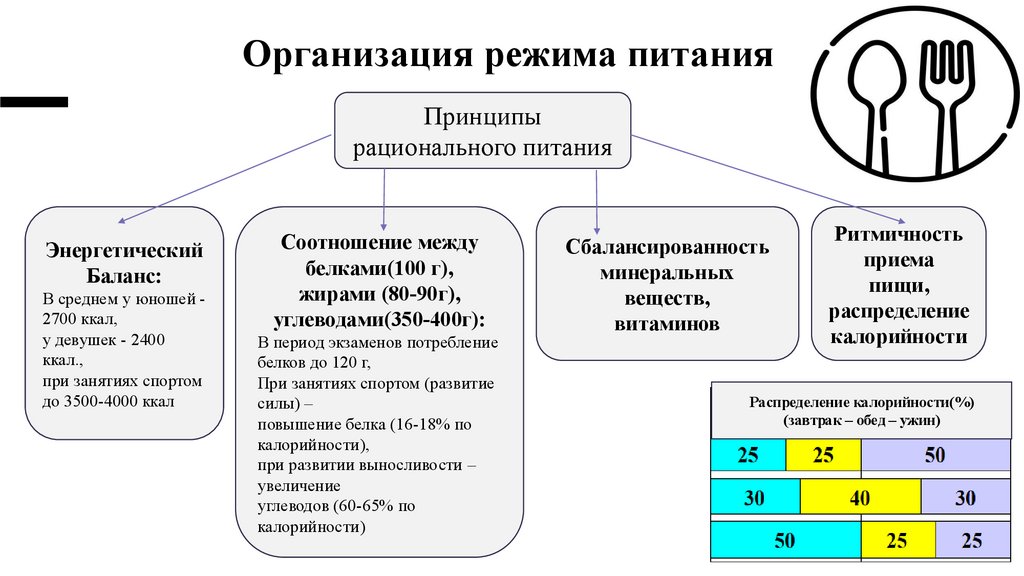 Организация режима питания

Принципы рационального питания

Энергетический Баланс:
В среднем у юношей - 2700 ккал,
у девушек - 2400 ккал.,
при занятиях спортом до 3500-4000 ккал

Соотношение между белками(100 г), жирами (80-90г), углеводами(350-400г):
В период экзаменов потребление белков до 120 г,
При занятиях спортом (развитие силы) –
повышение белка (16-18% по калорийности),
при развитии выносливости – увеличение
углеводов (60-65% по калорийности)

Сбалансированность минеральных веществ, витаминов

Ритмичность приема пищи, распределение калорийности

Распределение калорийности(%) (завтрак – обед – ужин)

| 25 | 25 | 50 |
|---|---|---|
| 30 | 40 | 30 |
| 50 | 25 | 25 |